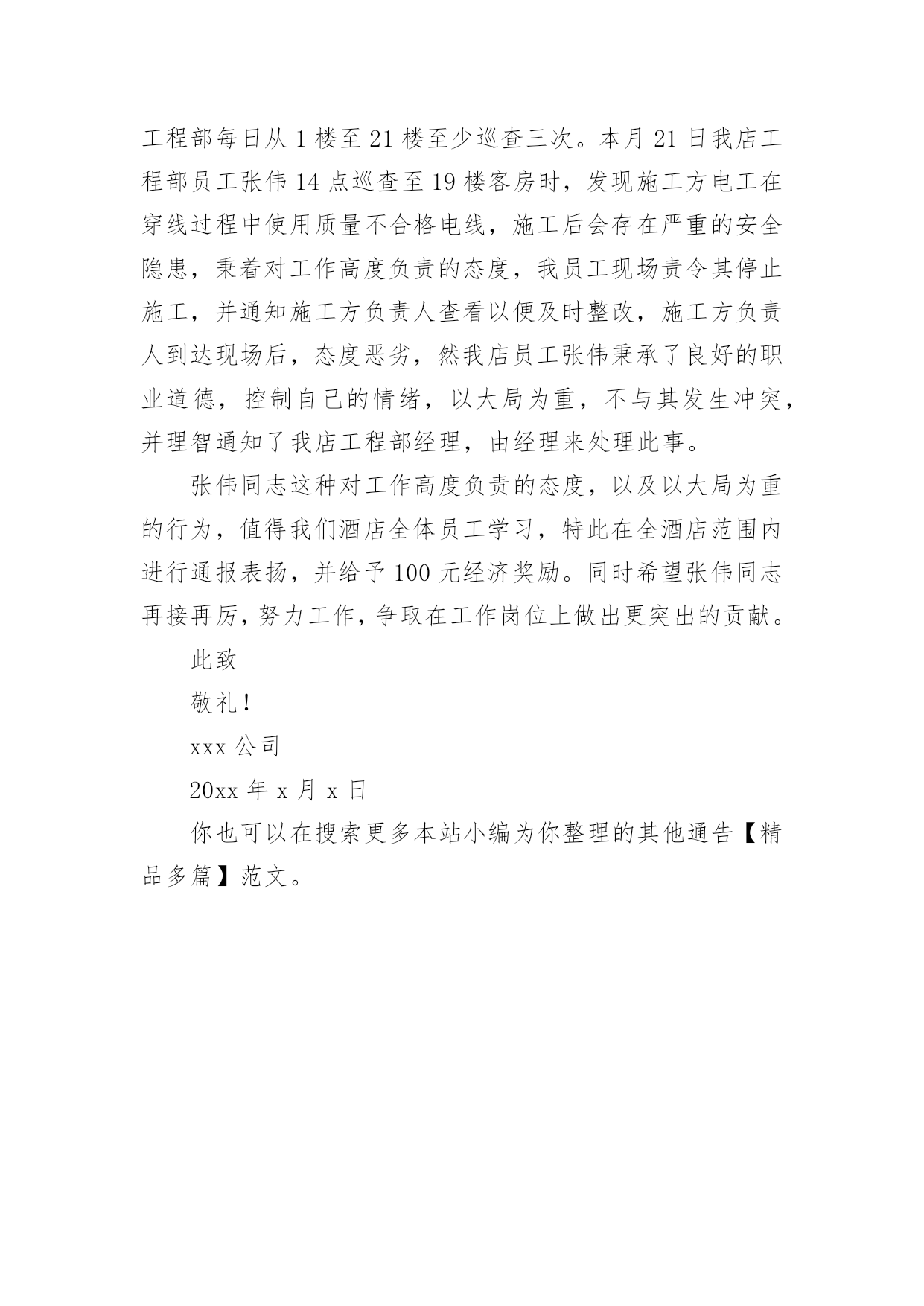 工程部每日从 1 楼至 21 楼至少巡查三次。本月 21 日我店工程部员工张伟 14 点巡查至 19 楼客房时，发现施工方电工在穿线过程中使用质量不合格电线，施工后会存在严重的安全隐患，秉着对工作高度负责的态度，我员工现场责令其停止施工，并通知施工方负责人查看以便及时整改，施工方负责人到达现场后，态度恶劣，然我店员工张伟秉承了良好的职业道德，控制自己的情绪，以大局为重，不与其发生冲突，并理智通知了我店工程部经理，由经理来处理此事。

张伟同志这种对工作高度负责的态度，以及以大局为重的行为，值得我们酒店全体员工学习，特此在全酒店范围内进行通报表扬，并给予 100 元经济奖励。同时希望张伟同志再接再厉，努力工作，争取在工作岗位上做出更突出的贡献。

此致

敬礼！

xxx 公司

20xx 年 x 月 x 日

你也可以在搜索更多本站小编为你整理的其他通告【精品多篇】范文。